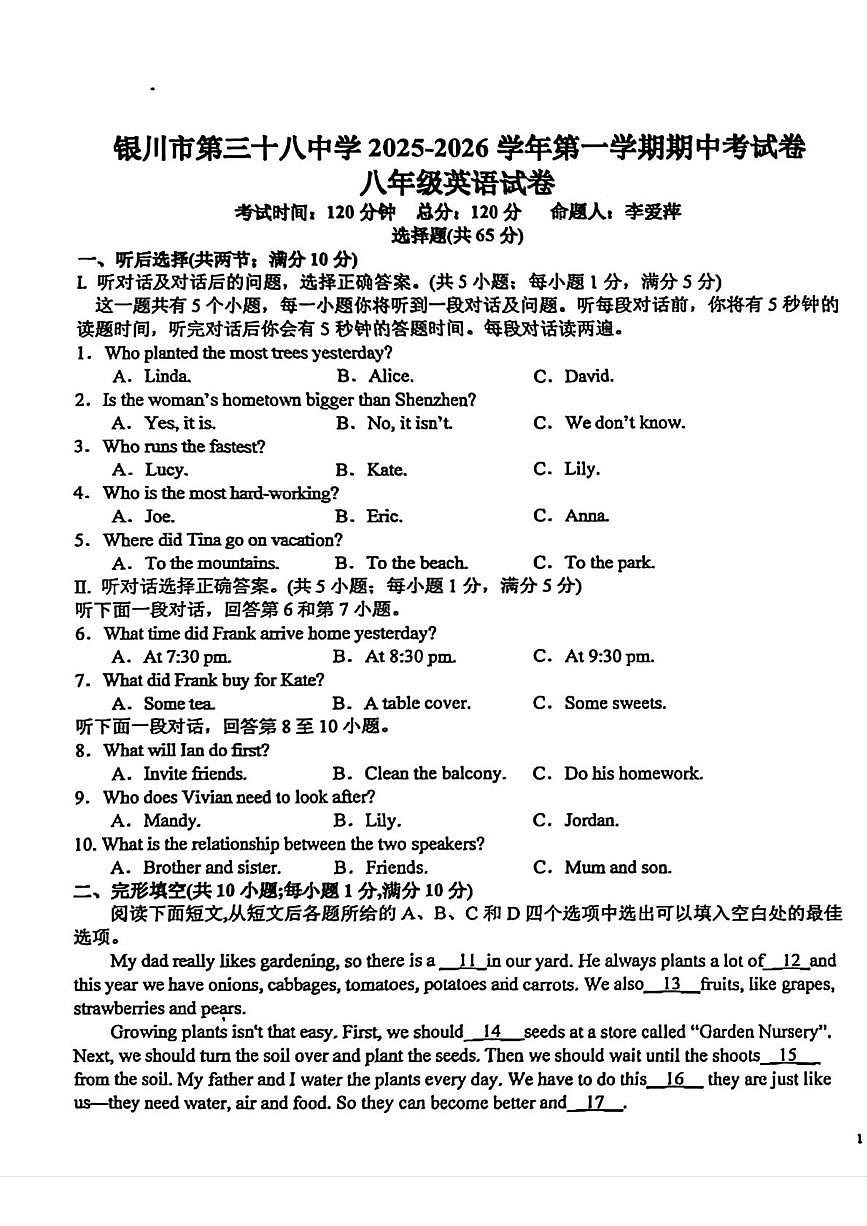 银川市第三十八中学 2025-2026 学年第一学期期中考试卷
八年级英语试卷
考试时间：120 分钟　总分：120 分　命题人：李爱萍
选择题(共 65 分)

一、听后选择(共两节；满分 10 分)
I. 听对话及对话后的问题，选择正确答案。(共 5 小题；每小题 1 分，满分 5 分)
这一题共有 5 个小题，每一小题你将听到一段对话及问题。听每段对话前，你将有 5 秒钟的读题时间，听完对话后你会有 5 秒钟的答题时间。每段对话读两遍。
1. Who planted the most trees yesterday?
A. Linda.　B. Alice.　C. David.
2. Is the woman's hometown bigger than Shenzhen?
A. Yes, it is.　B. No, it isn't.　C. We don't know.
3. Who runs the fastest?
A. Lucy.　B. Kate.　C. Lily.
4. Who is the most hard-working?
A. Joe.　B. Eric.　C. Anna.
5. Where did Tina go on vacation?
A. To the mountains.　B. To the beach.　C. To the park.
II. 听对话选择正确答案。(共 5 小题；每小题 1 分，满分 5 分)
听下面一段对话，回答第 6 和第 7 小题。
6. What time did Frank arrive home yesterday?
A. At 7:30 pm.　B. At 8:30 pm.　C. At 9:30 pm.
7. What did Frank buy for Kate?
A. Some tea.　B. A table cover.　C. Some sweets.
听下面一段对话，回答第 8 至 10 小题。
8. What will Ian do first?
A. Invite friends.　B. Clean the balcony.　C. Do his homework.
9. Who does Vivian need to look after?
A. Mandy.　B. Lily.　C. Jordan.
10. What is the relationship between the two speakers?
A. Brother and sister.　B. Friends.　C. Mum and son.
二、完形填空(共 10 小题;每小题 1 分,满分 10 分)
阅读下面短文,从短文后各题所给的 A、B、C 和 D 四个选项中选出可以填入空白处的最佳选项。
My dad really likes gardening, so there is a __11__ in our yard. He always plants a lot of __12__ and this year we have onions, cabbages, tomatoes, potatoes and carrots. We also __13__ fruits, like grapes, strawberries and pears.
Growing plants isn't that easy. First, we should __14__ seeds at a store called "Garden Nursery". Next, we should turn the soil over and plant the seeds. Then we should wait until the shoots __15__ from the soil. My father and I water the plants every day. We have to do this __16__ they are just like us—they need water, air and food. So they can become better and __17__.

1